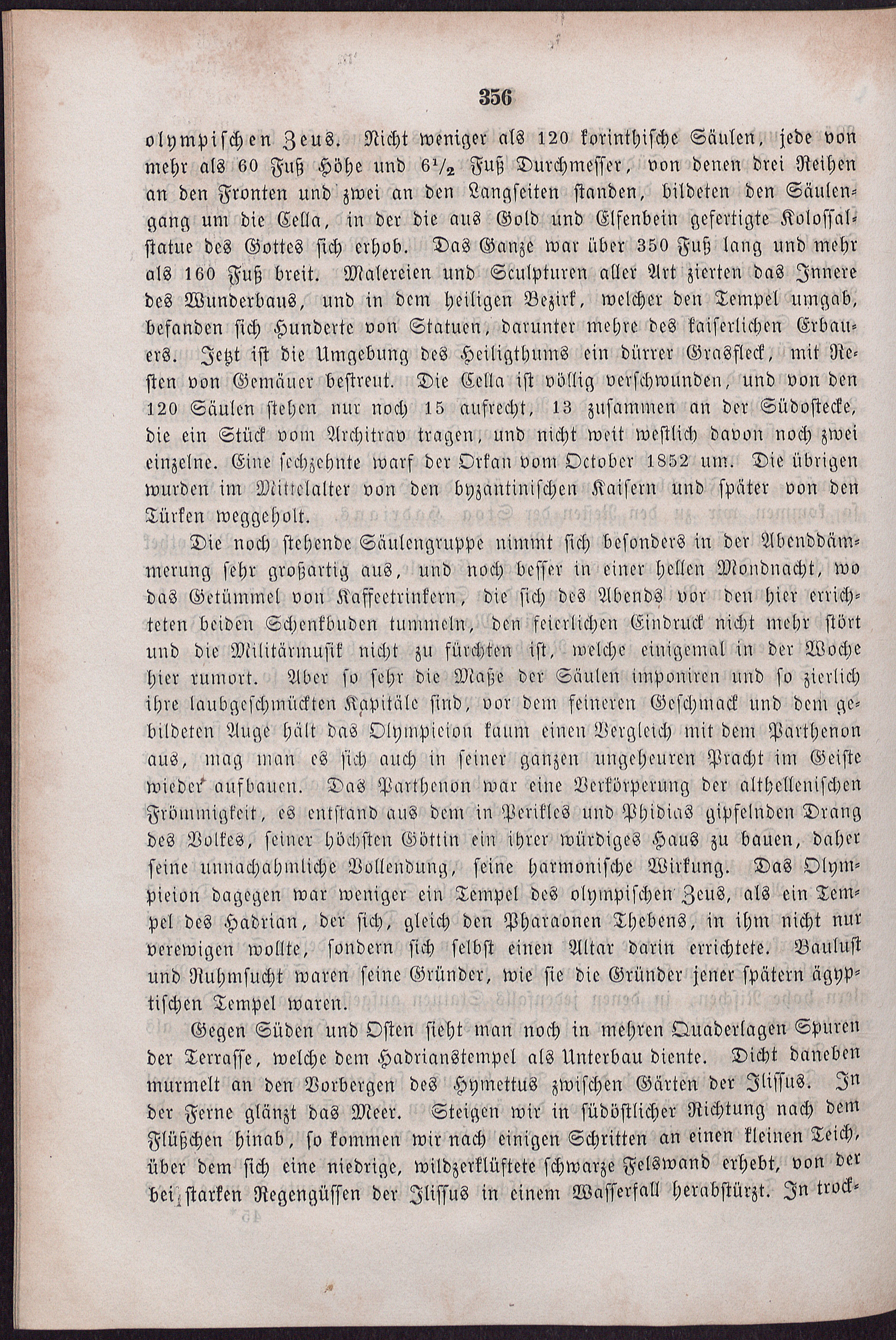 356

olympischen Zeus. Nicht weniger als 120 korinthische Säulen, jede von mehr als 60 Fuß Höhe und $6\frac{1}{2}$ Fuß Durchmesser, von denen drei Reihen an den Fronten und zwei an den Langseiten standen, bildeten den Säulengang um die Cella, in der die aus Gold und Elfenbein gefertigte Kolossalstatue des Gottes sich erhob. Das Ganze war über 350 Fuß lang und mehr als 160 Fuß breit. Malereien und Sculpturen aller Art zierten das Innere des Wunderbaus, und in dem heiligen Bezirk, welcher den Tempel umgab, befanden sich Hunderte von Statuen, darunter mehre des kaiserlichen Erbauers. Jetzt ist die Umgebung des Heiligthums ein dürrer Grasfleck, mit Resten von Gemäuer bestreut. Die Cella ist völlig verschwunden, und von den 120 Säulen stehen nur noch 15 aufrecht, 13 zusammen an der Südostecke, die ein Stück vom Architrav tragen, und nicht weit westlich davon noch zwei einzelne. Eine sechzehnte warf der Orkan vom October 1852 um. Die übrigen wurden im Mittelalter von den byzantinischen Kaisern und später von den Türken weggeholt.

Die noch stehende Säulengruppe nimmt sich besonders in der Abenddämmerung sehr großartig aus, und noch besser in einer hellen Mondnacht, wo das Getümmel von Kaffeetrinkern, die sich des Abends vor den hier errichteten beiden Schenkbuden tummeln, den feierlichen Eindruck nicht mehr stört und die Militärmusik nicht zu fürchten ist, welche einigemal in der Woche hier rumort. Aber so sehr die Maße der Säulen imponiren und so zierlich ihre laubgeschmückten Kapitäle sind, vor dem feineren Geschmack und dem gebildeten Auge hält das Olympieion kaum einen Vergleich mit dem Parthenon aus, mag man es sich auch in seiner ganzen ungeheuren Pracht im Geiste wieder aufbauen. Das Parthenon war eine Verkörperung der althellenischen Frömmigkeit, es entstand aus dem in Perikles und Phidias gipfelnden Drang des Volkes, seiner höchsten Göttin ein ihrer würdiges Haus zu bauen, daher seine unnachahmliche Vollendung, seine harmonische Wirkung. Das Olympieion dagegen war weniger ein Tempel des olympischen Zeus, als ein Tempel des Hadrian, der sich, gleich den Pharaonen Thebens, in ihm nicht nur verewigen wollte, sondern sich selbst einen Altar darin errichtete. Baulust und Ruhmsucht waren seine Gründer, wie sie die Gründer jener spätern ägyptischen Tempel waren.

Gegen Süden und Osten sieht man noch in mehren Quaderlagen Spuren der Terrasse, welche dem Hadrianstempel als Unterbau diente. Dicht daneben murmelt an den Vorbergen des Hymettus zwischen Gärten der Ilissus. In der Ferne glänzt das Meer. Steigen wir in südöstlicher Richtung nach dem Flüßchen hinab, so kommen wir nach einigen Schritten an einen kleinen Teich, über dem sich eine niedrige, wildzerklüftete schwarze Felswand erhebt, von der bei starken Regengüssen der Ilissus in einem Wasserfall herabstürzt. In trock-